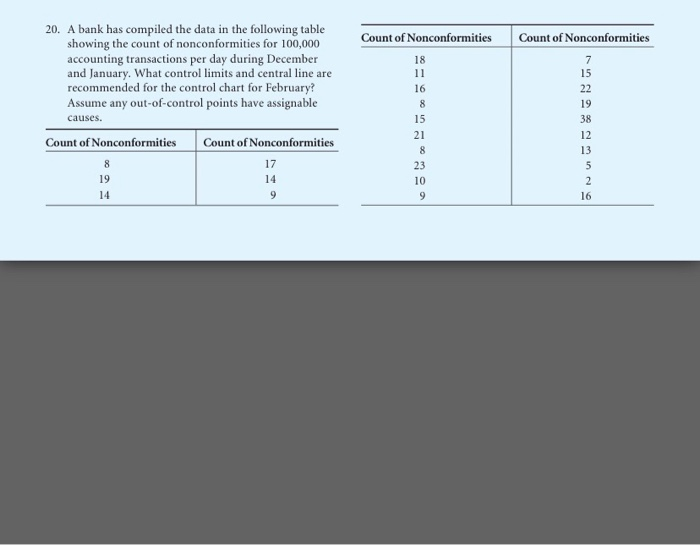 20. A bank has compiled the data in the following table showing the count of nonconformities for 100,000 accounting transactions per day during December and January. What control limits and central line are recommended for the control chart for February? Assume any out-of-control points have assignable causes.

| Count of Nonconformities | Count of Nonconformities |
|---|---|
| 8 | 17 |
| 19 | 14 |
| 14 | 9 |

| Count of Nonconformities | Count of Nonconformities |
|---|---|
| 18 | 7 |
| 11 | 15 |
| 16 | 22 |
| 8 | 19 |
| 15 | 38 |
| 21 | 12 |
| 8 | 13 |
| 23 | 5 |
| 10 | 2 |
| 9 | 16 |